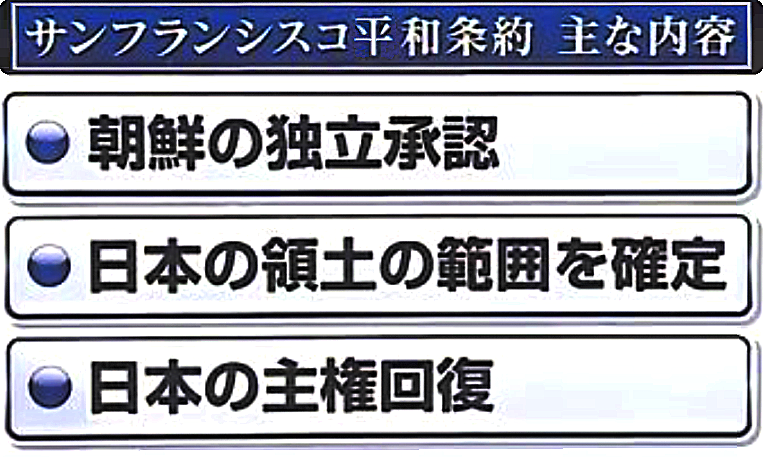 サンフランシスコ平和条約 主な内容

● 朝鮮の独立承認

● 日本の領土の範囲を確定

● 日本の主権回復